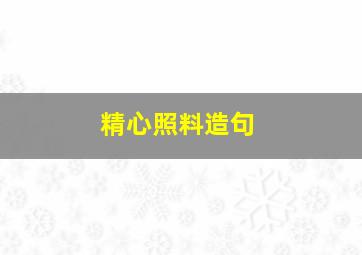 精心照料造句